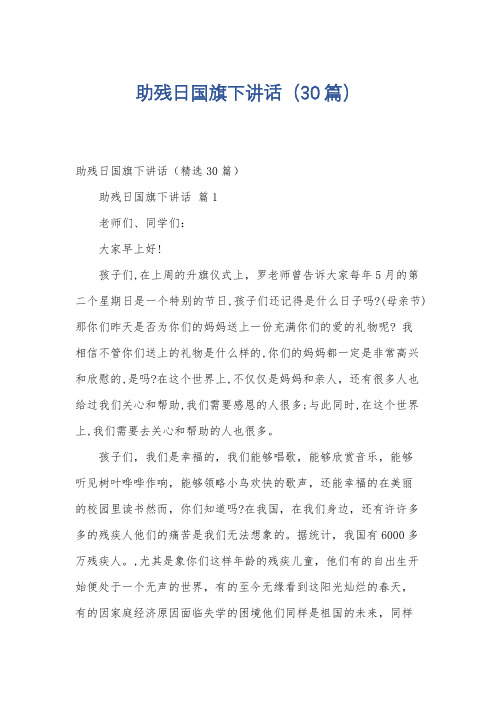 助残日国旗下讲话（30篇）

助残日国旗下讲话（精选30篇）

助残日国旗下讲话 篇1

老师们、同学们：

大家早上好!

孩子们,在上周的升旗仪式上，罗老师曾告诉大家每年5月的第二个星期日是一个特别的节日,孩子们还记得是什么日子吗?(母亲节)那你们昨天是否为你们的妈妈送上一份充满你们的爱的礼物呢? 我相信不管你们送上的礼物是什么样的,你们的妈妈都一定是非常高兴和欣慰的,是吗?在这个世界上,不仅仅是妈妈和亲人，还有很多人也给过我们关心和帮助,我们需要感恩的人很多;与此同时,在这个世界上,我们需要去关心和帮助的人也很多。

孩子们，我们是幸福的，我们能够唱歌，能够欣赏音乐，能够听见树叶哗哗作响，能够领略小鸟欢快的歌声，还能幸福的在美丽的校园里读书然而，你们知道吗?在我国，在我们身边，还有许许多多的残疾人他们的痛苦是我们无法想象的。据统计，我国有6000多万残疾人。,尤其是象你们这样年龄的残疾儿童，他们有的自出生开始便处于一个无声的世界，有的至今无缘看到这阳光灿烂的春天，有的因家庭经济原因面临失学的困境他们同样是祖国的未来，同样